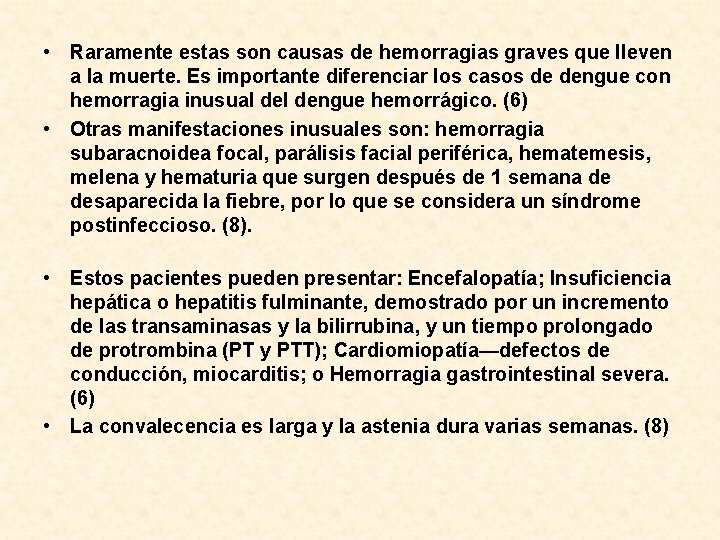 • Raramente estas son causas de hemorragias graves que lleven a la muerte. Es importante diferenciar los casos de dengue con hemorragia inusual del dengue hemorrágico. (6)

• Otras manifestaciones inusuales son: hemorragia subaracnoidea focal, parálisis facial periférica, hematemesis, melena y hematuria que surgen después de 1 semana de desaparecida la fiebre, por lo que se considera un síndrome postinfeccioso. (8).

• Estos pacientes pueden presentar: Encefalopatía; Insuficiencia hepática o hepatitis fulminante, demostrado por un incremento de las transaminasas y la bilirrubina, y un tiempo prolongado de protrombina (PT y PTT); Cardiomiopatía—defectos de conducción, miocarditis; o Hemorragia gastrointestinal severa. (6)

• La convalecencia es larga y la astenia dura varias semanas. (8)